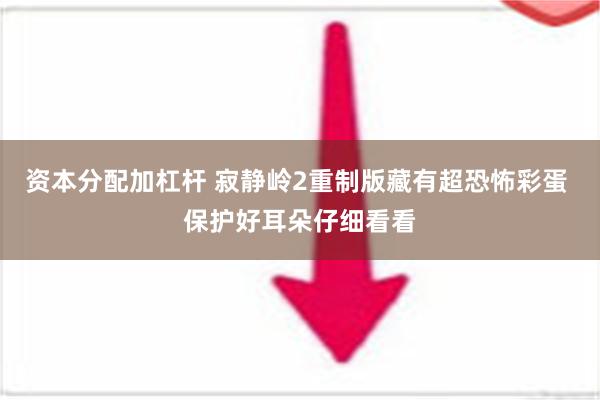 资本分配加杠杆 寂静岭2重制版藏有超恐怖彩蛋 保护好耳朵仔细看看